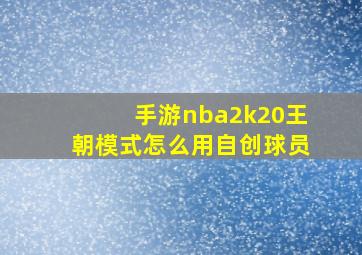 手游nba2k20王朝模式怎么用自创球员